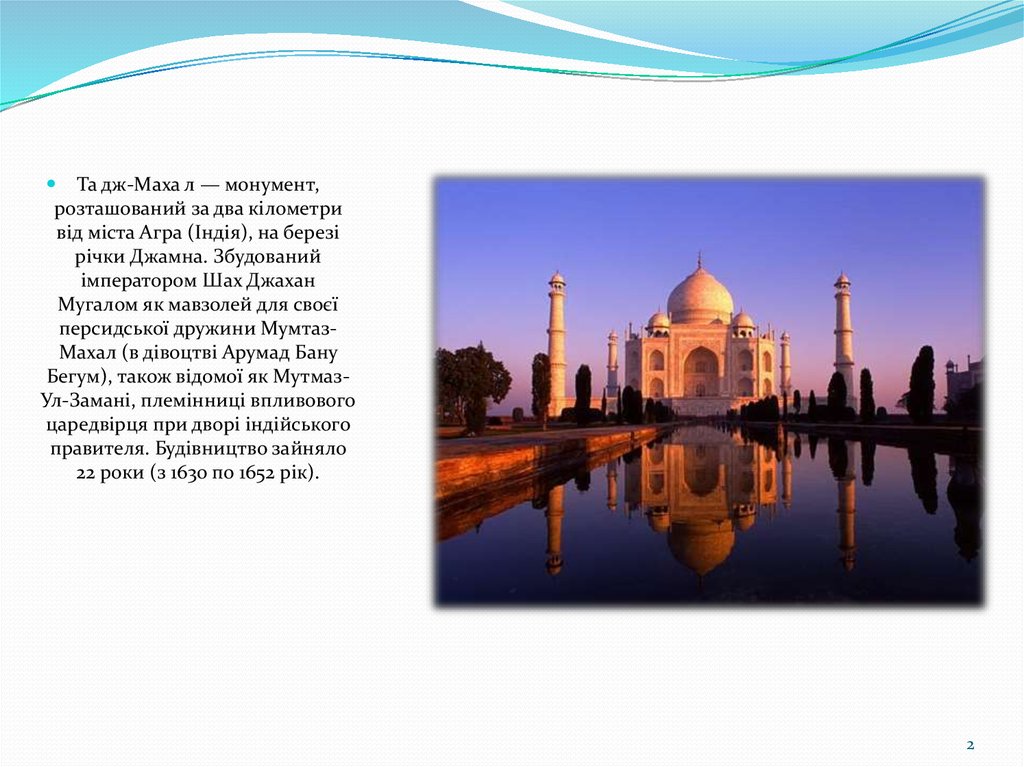 • Та дж-Маха л — монумент, розташований за два кілометри від міста Агра (Індія), на березі річки Джамна. Збудований імператором Шах Джахан Мугалом як мавзолей для своєї персидської дружини Мумтаз-Махал (в дівоцтві Арумад Бану Бегум), також відомої як Мутмаз-Ул-Замані, племінниці впливового царедвірця при дворі індійського правителя. Будівництво зайняло 22 роки (з 1630 по 1652 рік).

2